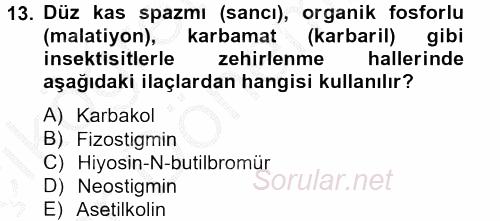 13. Düz kas spazmı (sancı), organik fosforlu (malatiyon), karbamat (karbaril) gibi insektisitlerle zehirlenme hallerinde aşağıdaki ilaçlardan hangisi kullanılır?

A) Karbakol
B) Fizostigmin
C) Hiyosin-N-butilbromür
D) Neostigmin
E) Asetilkolin

Sorular.net